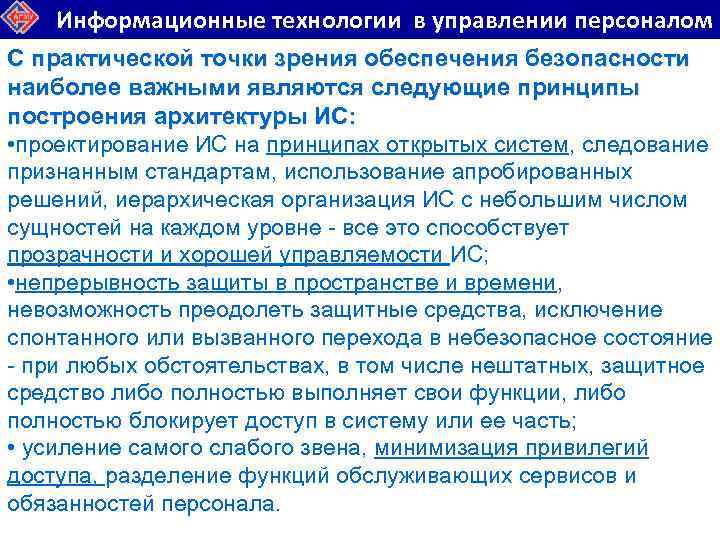 Информационные технологии в управлении персоналом

С практической точки зрения обеспечения безопасности наиболее важными являются следующие принципы построения архитектуры ИС:

• проектирование ИС на принципах открытых систем, следование признанным стандартам, использование апробированных решений, иерархическая организация ИС с небольшим числом сущностей на каждом уровне - все это способствует прозрачности и хорошей управляемости ИС;

• непрерывность защиты в пространстве и времени, невозможность преодолеть защитные средства, исключение спонтанного или вызванного перехода в небезопасное состояние - при любых обстоятельствах, в том числе нештатных, защитное средство либо полностью выполняет свои функции, либо полностью блокирует доступ в систему или ее часть;

• усиление самого слабого звена, минимизация привилегий доступа, разделение функций обслуживающих сервисов и обязанностей персонала.